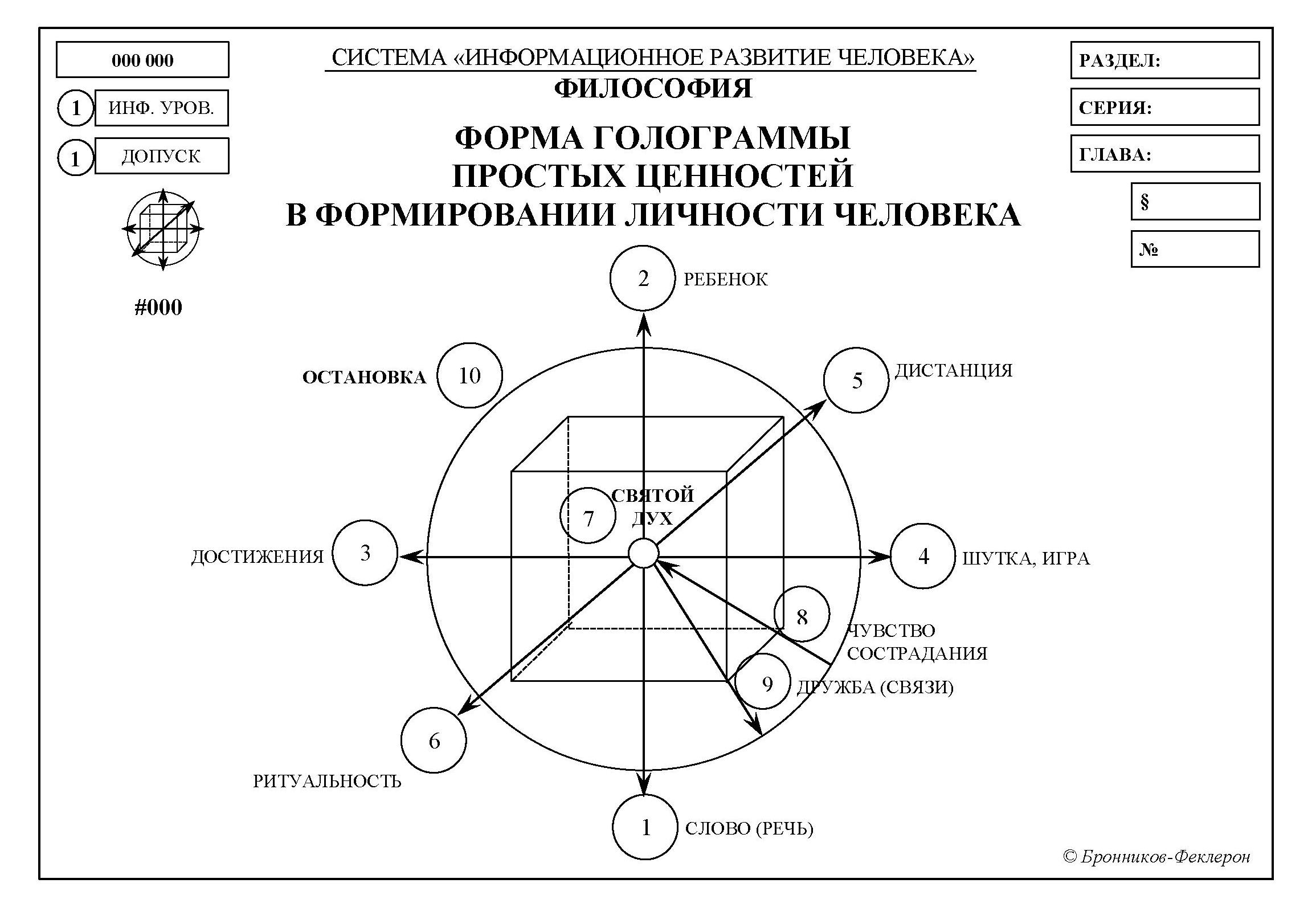 000 000

1 ИНФ. УРОВ.

1 ДОПУСК

#000

СИСТЕМА «ИНФОРМАЦИОННОЕ РАЗВИТИЕ ЧЕЛОВЕКА»
ФИЛОСОФИЯ

ФОРМА ГОЛОГРАММЫ ПРОСТЫХ ЦЕННОСТЕЙ В ФОРМИРОВАНИИ ЛИЧНОСТИ ЧЕЛОВЕКА

РАЗДЕЛ:

СЕРИЯ:

ГЛАВА:

§

№

2 РЕБЕНОК

ОСТАНОВКА 10

5 ДИСТАНЦИЯ

7 СВЯТОЙ ДУХ

ДОСТИЖЕНИЯ 3

4 ШУТКА, ИГРА

8 ЧУВСТВО СОСТРАДАНИЯ

9 ДРУЖБА (СВЯЗИ)

6 РИТУАЛЬНОСТЬ

1 СЛОВО (РЕЧЬ)

© Бронников-Феклерон